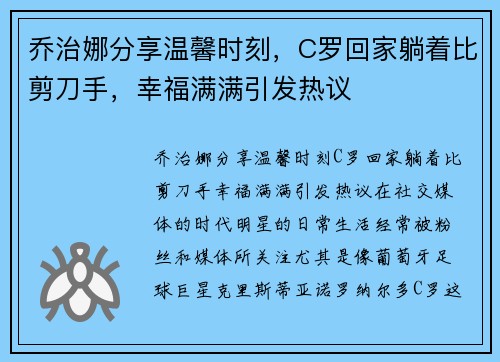 乔治娜分享温馨时刻，C罗回家躺着比剪刀手，幸福满满引发热议

乔治娜分享温馨时刻C罗回家躺着比剪刀手幸福满满引发热议在社交媒体的时代明星的日常生活经常被粉丝和媒体所关注尤其是像葡萄牙足球巨星克里斯蒂亚诺罗纳尔多C罗这